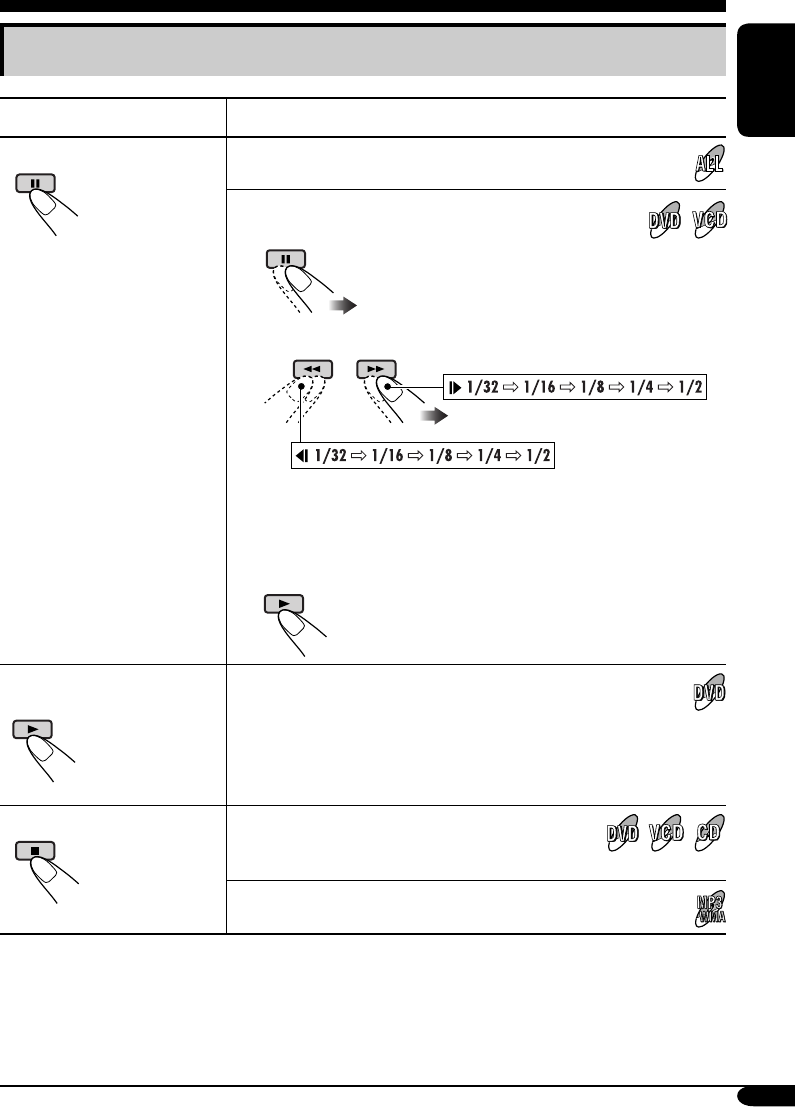 ALL

DVD VCD

▶ 1/32 ⇨ 1/16 ⇨ 1/8 ⇨ 1/4 ⇨ 1/2

◀ 1/32 ⇨ 1/16 ⇨ 1/8 ⇨ 1/4 ⇨ 1/2

DVD

DVD VCD CD

MP3 WMA